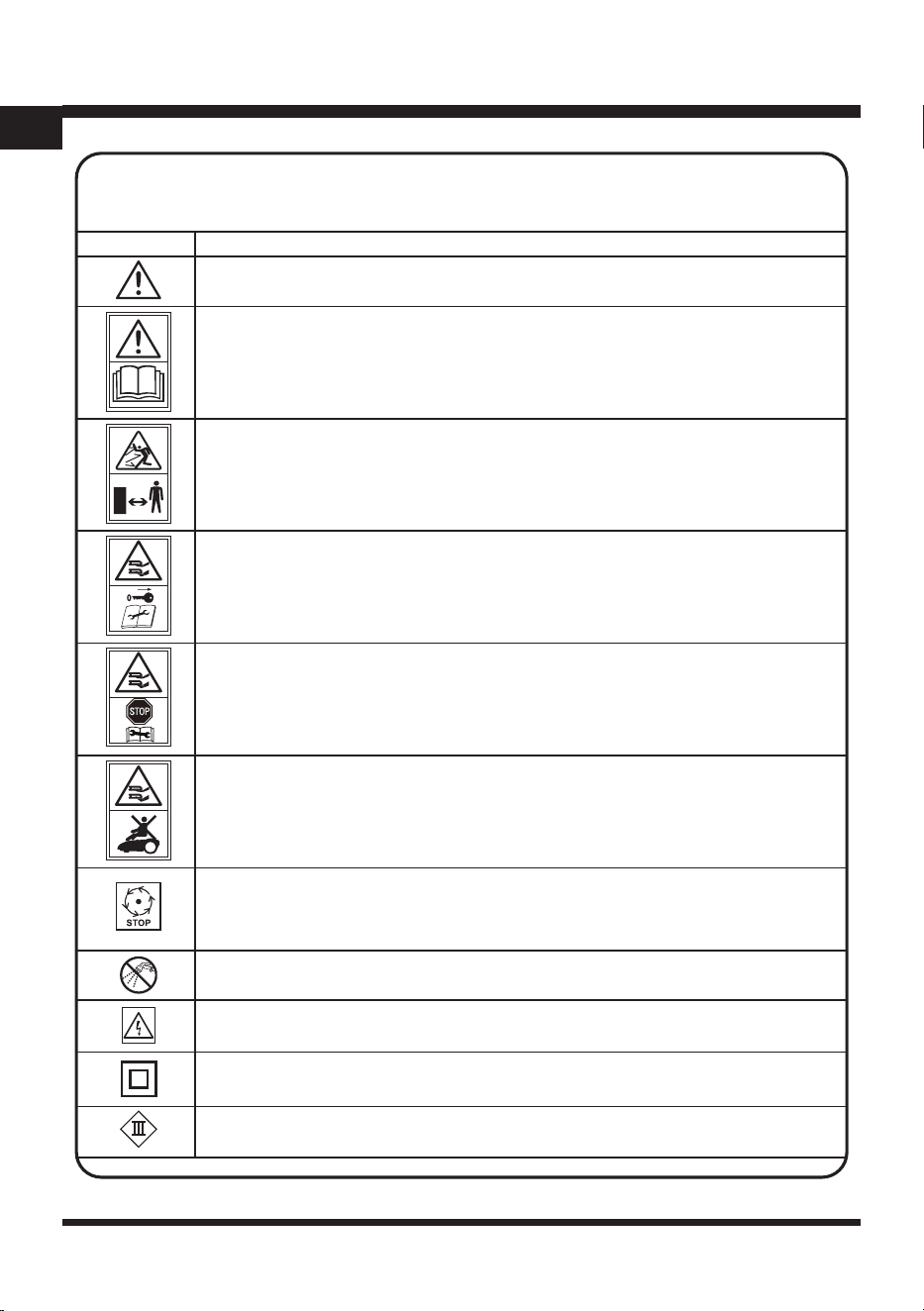 STOP

STOP